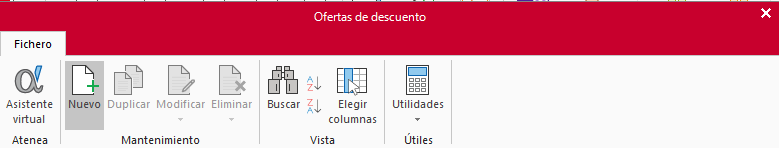 Ofertas de descuento

Fichero

Asistente virtual
Atenea

Nuevo
Duplicar
Modificar
Eliminar
Mantenimiento

Buscar
Elegir columnas
Vista

Utilidades
Útiles